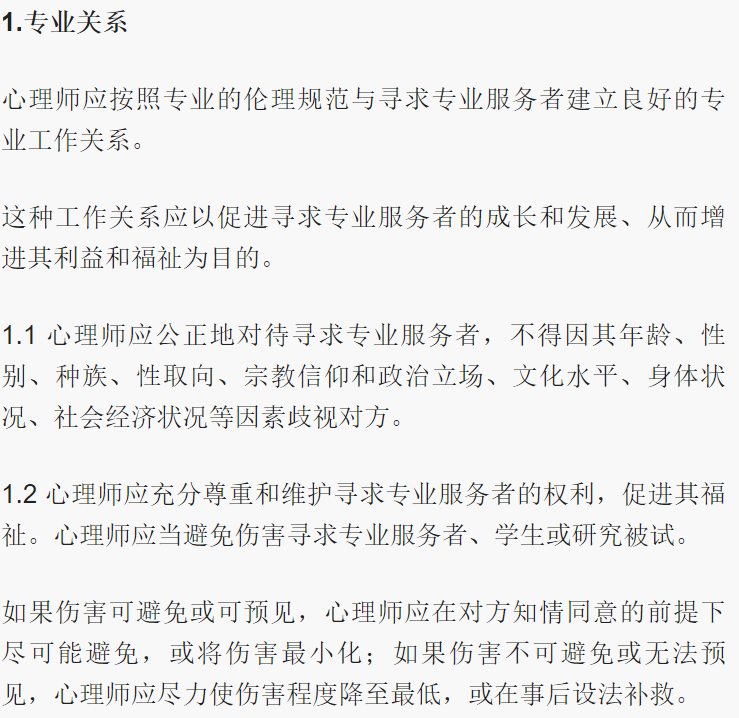 1.专业关系

心理师应按照专业的伦理规范与寻求专业服务者建立良好的专业工作关系。

这种工作关系应以促进寻求专业服务者的成长和发展、从而增进其利益和福祉为目的。

1.1 心理师应公正地对待寻求专业服务者，不得因其年龄、性别、种族、性取向、宗教信仰和政治立场、文化水平、身体状况、社会经济状况等因素歧视对方。

1.2 心理师应充分尊重和维护寻求专业服务者的权利，促进其福祉。心理师应当避免伤害寻求专业服务者、学生或研究被试。

如果伤害可避免或可预见，心理师应在对方知情同意的前提下尽可能避免，或将伤害最小化；如果伤害不可避免或无法预见，心理师应尽力使伤害程度降至最低，或在事后设法补救。